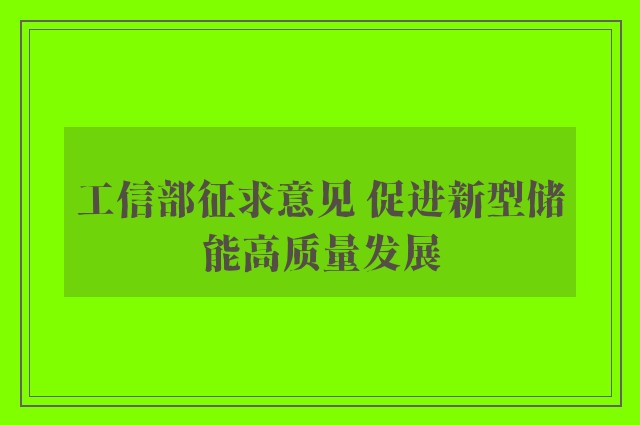 工信部征求意见 促进新型储能高质量发展